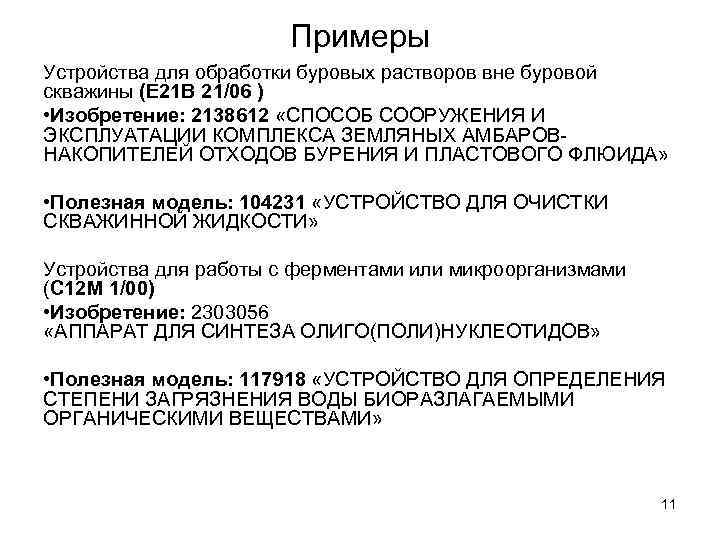 Примеры

Устройства для обработки буровых растворов вне буровой скважины (E21B 21/06 )

•Изобретение: 2138612 «СПОСОБ СООРУЖЕНИЯ И ЭКСПЛУАТАЦИИ КОМПЛЕКСА ЗЕМЛЯНЫХ АМБАРОВ-НАКОПИТЕЛЕЙ ОТХОДОВ БУРЕНИЯ И ПЛАСТОВОГО ФЛЮИДА»

•Полезная модель: 104231 «УСТРОЙСТВО ДЛЯ ОЧИСТКИ СКВАЖИННОЙ ЖИДКОСТИ»

Устройства для работы с ферментами или микроорганизмами (C12M 1/00)

•Изобретение: 2303056 «АППАРАТ ДЛЯ СИНТЕЗА ОЛИГО(ПОЛИ)НУКЛЕОТИДОВ»

•Полезная модель: 117918 «УСТРОЙСТВО ДЛЯ ОПРЕДЕЛЕНИЯ СТЕПЕНИ ЗАГРЯЗНЕНИЯ ВОДЫ БИОРАЗЛАГАЕМЫМИ ОРГАНИЧЕСКИМИ ВЕЩЕСТВАМИ»

11